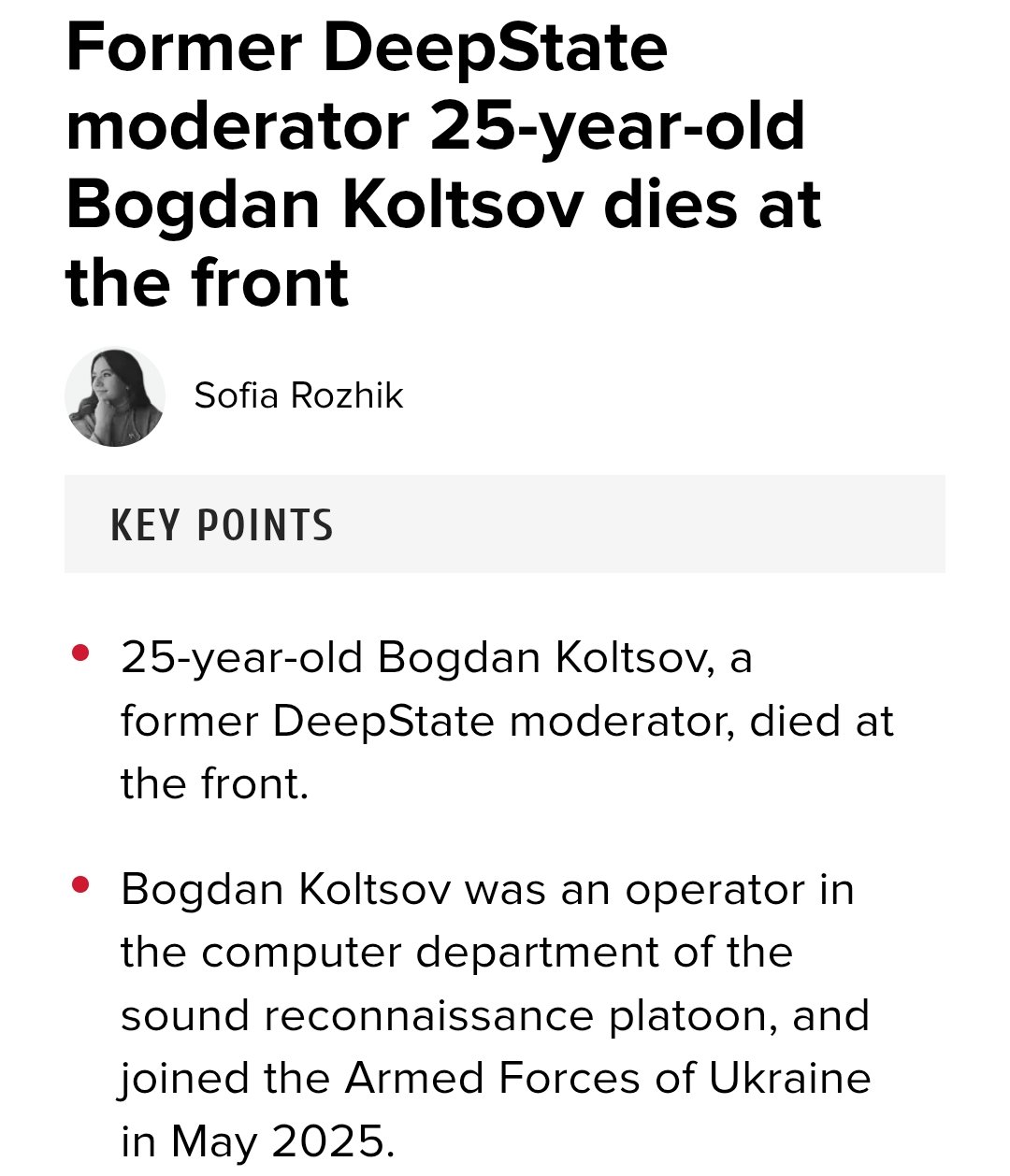 Former DeepState moderator 25-year-old Bogdan Koltsov dies at the front

Sofia Rozhik

KEY POINTS

• 25-year-old Bogdan Koltsov, a former DeepState moderator, died at the front.

• Bogdan Koltsov was an operator in the computer department of the sound reconnaissance platoon, and joined the Armed Forces of Ukraine in May 2025.